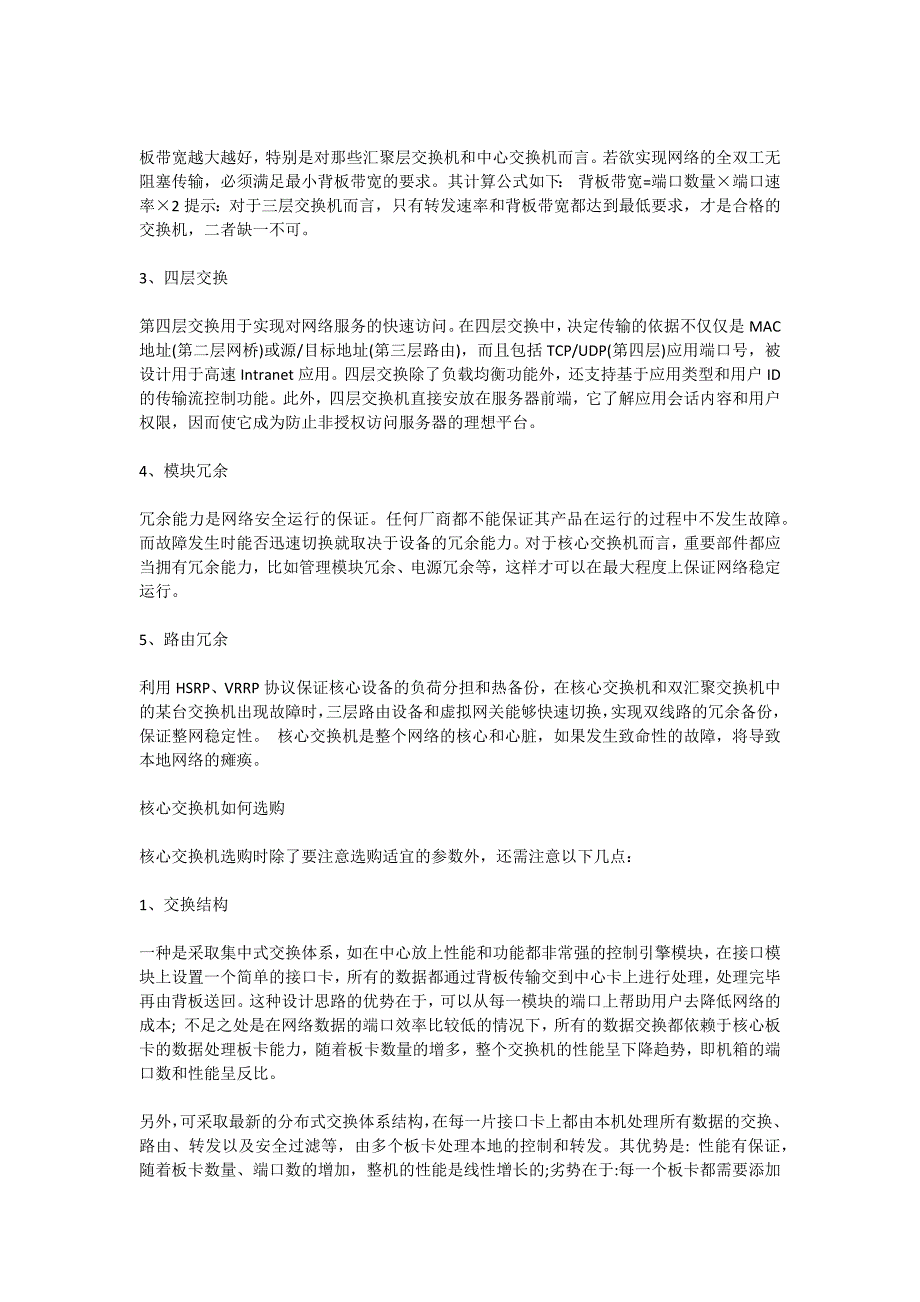 板带宽越大越好，特别是对那些汇聚层交换机和中心交换机而言。若欲实现网络的全双工无阻塞传输，必须满足最小背板带宽的要求。其计算公式如下： 背板带宽=端口数量×端口速率×2 提示：对于三层交换机而言，只有转发速率和背板带宽都达到最低要求，才是合格的交换机，二者缺一不可。

3、四层交换

第四层交换用于实现对网络服务的快速访问。在四层交换中，决定传输的依据不仅仅是 MAC 地址(第二层网桥)或源/目标地址(第三层路由)，而且包括 TCP/UDP(第四层)应用端口号，被设计用于高速 Intranet 应用。四层交换除了负载均衡功能外，还支持基于应用类型和用户 ID 的传输流控制功能。此外，四层交换机直接安放在服务器前端，它了解应用会话内容和用户权限，因而使它成为防止非授权访问服务器的理想平台。

4、模块冗余

冗余能力是网络安全运行的保证。任何厂商都不能保证其产品在运行的过程中不发生故障。而故障发生时能否迅速切换就取决于设备的冗余能力。对于核心交换机而言，重要部件都应当拥有冗余能力，比如管理模块冗余、电源冗余等，这样才可以在最大程度上保证网络稳定运行。

5、路由冗余

利用 HSRP、VRRP 协议保证核心设备的负荷分担和热备份，在核心交换机和双汇聚交换机中的某台交换机出现故障时，三层路由设备和虚拟网关能够快速切换，实现双线路的冗余备份，保证整网稳定性。 核心交换机是整个网络的核心和心脏，如果发生致命性的故障，将导致本地网络的瘫痪。

核心交换机如何选购

核心交换机选购时除了要注意选购适宜的参数外，还需注意以下几点：

1、交换结构

一种是采取集中式交换体系，如在中心放上性能和功能都非常强的控制引擎模块，在接口模块上设置一个简单的接口卡，所有的数据都通过背板传输交到中心卡上进行处理，处理完毕再由背板送回。这种设计思路的优势在于，可以从每一模块的端口上帮助用户去降低网络的成本；不足之处是在网络数据的端口效率比较低的情况下，所有的数据交换都依赖于核心板卡的数据处理板卡能力，随着板卡数量的增多，整个交换机的性能呈下降趋势，即机箱的端口数和性能呈反比。

另外，可采取最新的分布式交换体系结构，在每一片接口卡上都由本机处理所有数据的交换、路由、转发以及安全过滤等，由多个板卡处理本地的控制和转发。其优势是：性能有保证，随着板卡数量、端口数的增加，整机的性能是线性增长的;劣势在于:每一个板卡都需要添加